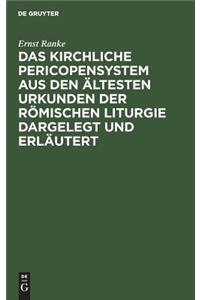 DE GRUYTER

Ernst Ranke

DAS KIRCHLICHE PERICOPENSYSTEM AUS DEN ÄLTESTEN URKUNDEN DER RÖMISCHEN LITURGIE DARGELEGT UND ERLÄUTERT

DE G